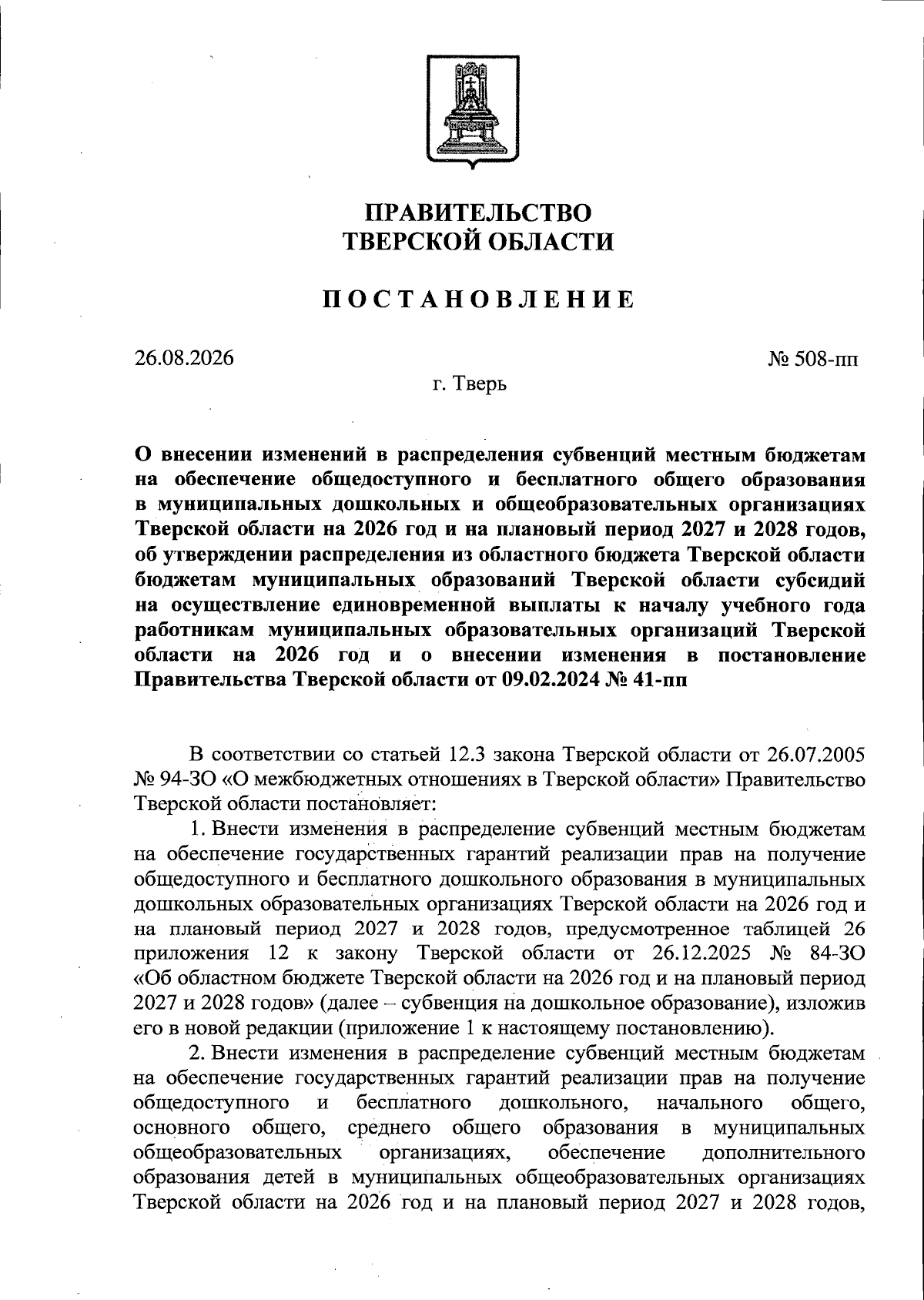 ПРАВИТЕЛЬСТВО
ТВЕРСКОЙ ОБЛАСТИ

ПОСТАНОВЛЕНИЕ

26.08.2026

№ 508-пп

г. Тверь

О внесении изменений в распределения субвенций местным бюджетам на обеспечение общедоступного и бесплатного общего образования в муниципальных дошкольных и общеобразовательных организациях Тверской области на 2026 год и на плановый период 2027 и 2028 годов, об утверждении распределения из областного бюджета Тверской области бюджетам муниципальных образований Тверской области субсидий на осуществление единовременной выплаты к началу учебного года работникам муниципальных образовательных организаций Тверской области на 2026 год и о внесении изменения в постановление Правительства Тверской области от 09.02.2024 № 41-пп

В соответствии со статьей 12.3 закона Тверской области от 26.07.2005 № 94-ЗО «О межбюджетных отношениях в Тверской области» Правительство Тверской области постановляет:

1. Внести изменения в распределение субвенций местным бюджетам на обеспечение государственных гарантий реализации прав на получение общедоступного и бесплатного дошкольного образования в муниципальных дошкольных образовательных организациях Тверской области на 2026 год и на плановый период 2027 и 2028 годов, предусмотренное таблицей 26 приложения 12 к закону Тверской области от 26.12.2025 № 84-ЗО «Об областном бюджете Тверской области на 2026 год и на плановый период 2027 и 2028 годов» (далее – субвенция на дошкольное образование), изложив его в новой редакции (приложение 1 к настоящему постановлению).

2. Внести изменения в распределение субвенций местным бюджетам на обеспечение государственных гарантий реализации прав на получение общедоступного и бесплатного дошкольного, начального общего, основного общего, среднего общего образования в муниципальных общеобразовательных организациях, обеспечение дополнительного образования детей в муниципальных общеобразовательных организациях Тверской области на 2026 год и на плановый период 2027 и 2028 годов,